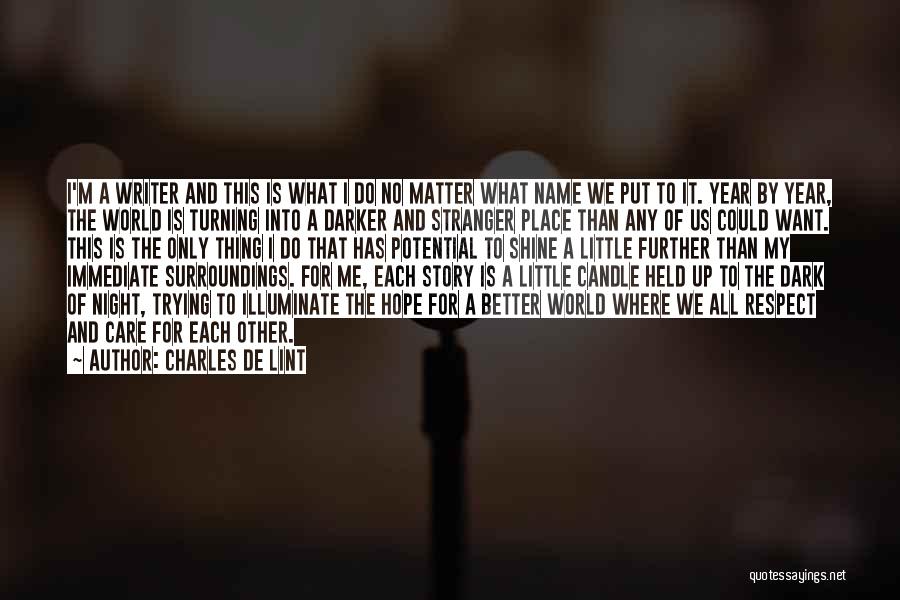 I'M A WRITER AND THIS IS WHAT I DO NO MATTER WHAT NAME WE PUT TO IT. YEAR BY YEAR, THE WORLD IS TURNING INTO A DARKER AND STRANGER PLACE THAN ANY OF US COULD WANT. THIS IS THE ONLY THING I DO THAT HAS POTENTIAL TO SHINE A LITTLE FURTHER THAN MY IMMEDIATE SURROUNDINGS. FOR ME, EACH STORY IS A LITTLE CANDLE HELD UP TO THE DARK OF NIGHT, TRYING TO ILLUMINATE THE HOPE FOR A BETTER WORLD WHERE WE ALL RESPECT AND CARE FOR EACH OTHER.

~ AUTHOR: CHARLES DE LINT

quotessayings.net